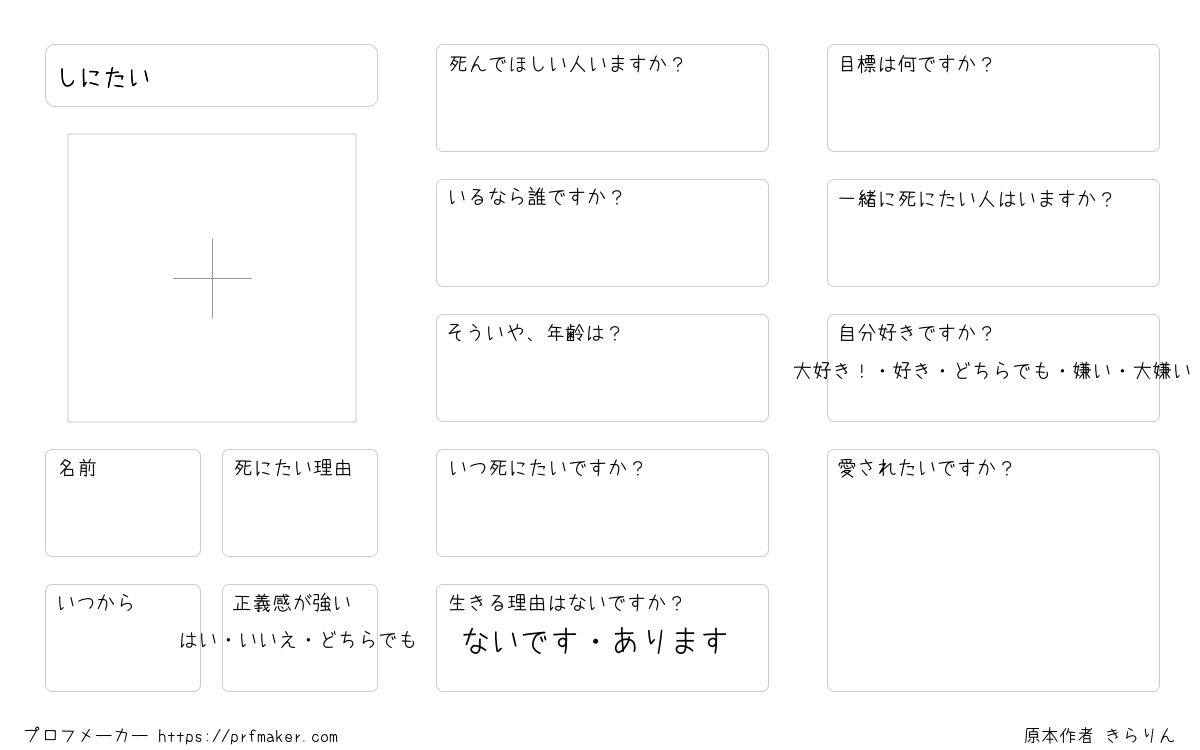 しにたい

名前

死にたい理由

いつから

正義感が強い
はい・いいえ・どちらでも

死んでほしい人いますか？

いるなら誰ですか？

そういや、年齢は？

いつ死にたいですか？

生きる理由はないですか？
ないです・あります

目標は何ですか？

一緒に死にたい人はいますか？

自分好きですか？
大好き！・好き・どちらでも・嫌い・大嫌い

愛されたいですか？

プロフメーカー https://prfmaker.com

原本作者 きらりん